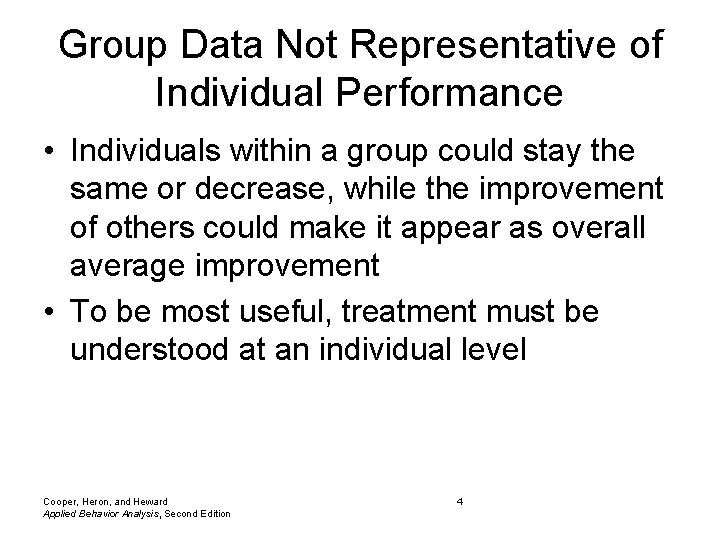 Group Data Not Representative of Individual Performance

• Individuals within a group could stay the same or decrease, while the improvement of others could make it appear as overall average improvement

• To be most useful, treatment must be understood at an individual level

Cooper, Heron, and Heward
Applied Behavior Analysis, Second Edition

4